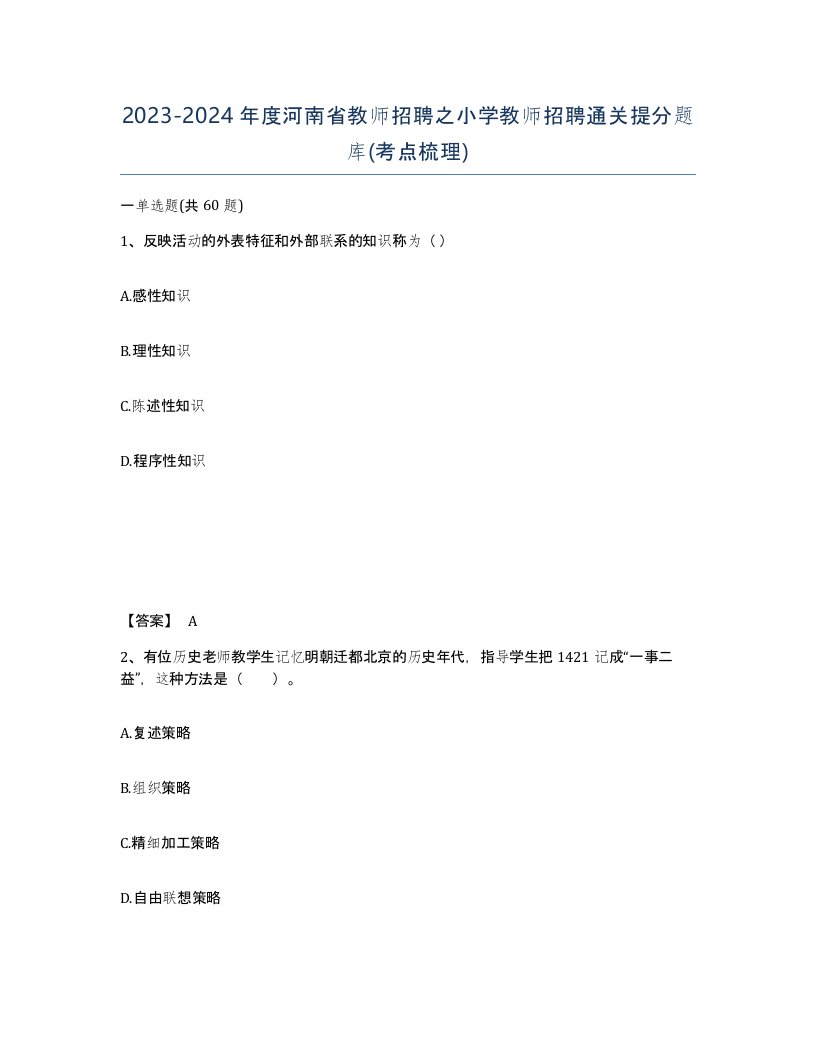 2023-2024年度河南省教师招聘之小学教师招聘通关提分题库(考点梳理)

一单选题(共60题)

1、反映活动的外表特征和外部联系的知识称为（）

A.感性知识

B.理性知识

C.陈述性知识

D.程序性知识

【答案】 A

2、有位历史老师教学生记忆明朝迁都北京的历史年代，指导学生把1421记成“一事二益”，这种方法是（ ）。

A.复述策略

B.组织策略

C.精细加工策略

D.自由联想策略